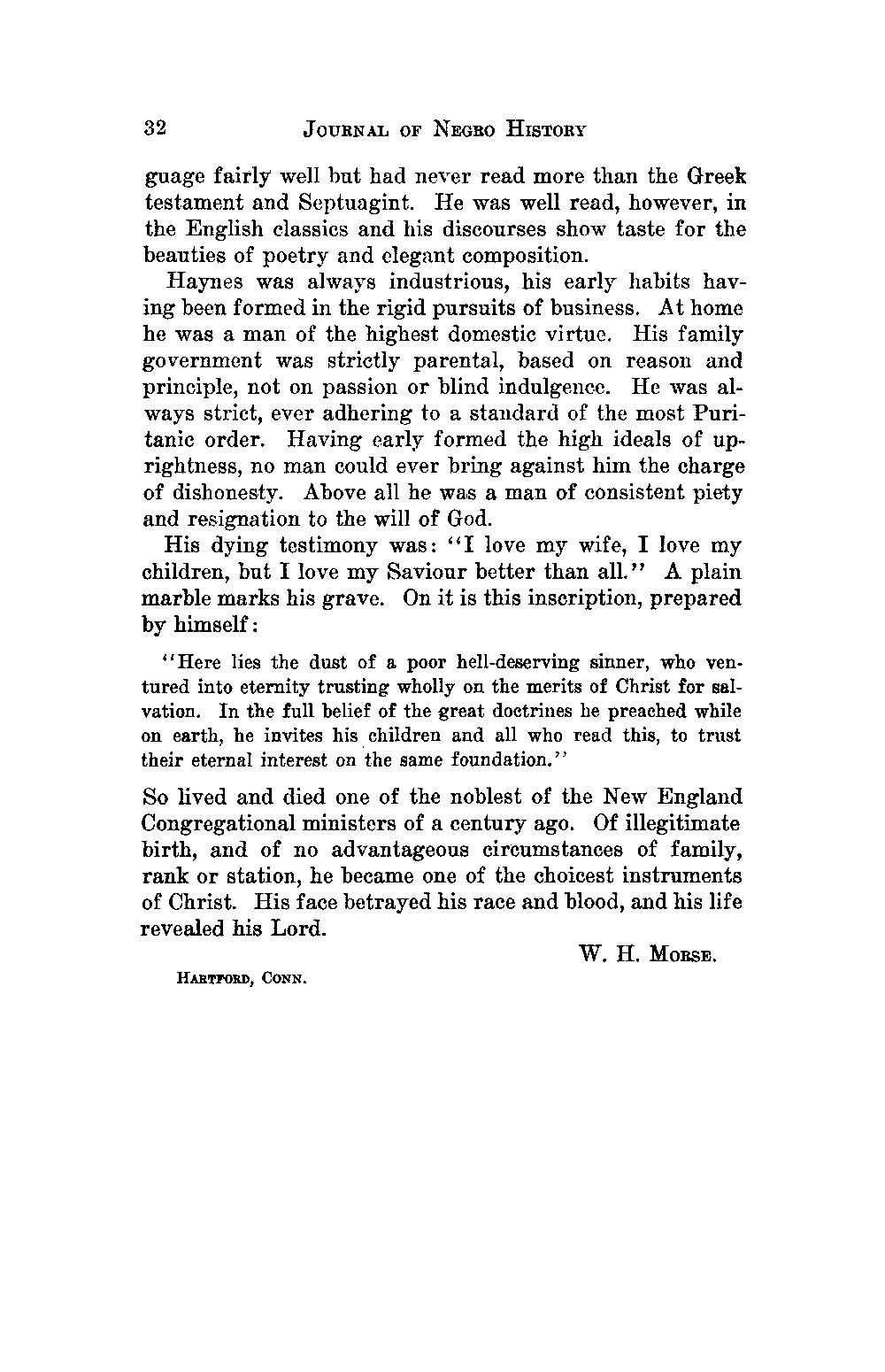 32 JOURNAL OF NEGRO HISTORY

guage fairly well but had never read more than the Greek testament and Septuagint. He was well read, however, in the English classics and his discourses show taste for the beauties of poetry and elegant composition.

Haynes was always industrious, his early habits having been formed in the rigid pursuits of business. At home he was a man of the highest domestic virtue. His family government was strictly parental, based on reason and principle, not on passion or blind indulgence. He was always strict, ever adhering to a standard of the most Puritanic order. Having early formed the high ideals of uprightness, no man could ever bring against him the charge of dishonesty. Above all he was a man of consistent piety and resignation to the will of God.

His dying testimony was: "I love my wife, I love my children, but I love my Saviour better than all." A plain marble marks his grave. On it is this inscription, prepared by himself:

"Here lies the dust of a poor hell-deserving sinner, who ventured into eternity trusting wholly on the merits of Christ for salvation. In the full belief of the great doctrines he preached while on earth, he invites his children and all who read this, to trust their eternal interest on the same foundation."

So lived and died one of the noblest of the New England Congregational ministers of a century ago. Of illegitimate birth, and of no advantageous circumstances of family, rank or station, he became one of the choicest instruments of Christ. His face betrayed his race and blood, and his life revealed his Lord.

W. H. MORSE.

HARTFORD, CONN.